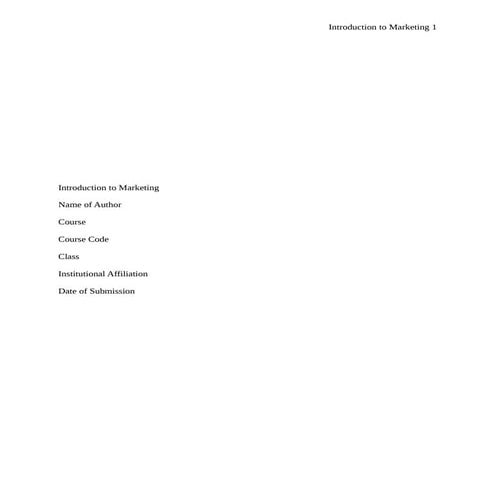 Introduction to Marketing 1

Introduction to Marketing

Name of Author

Course

Course Code

Class

Institutional Affiliation

Date of Submission